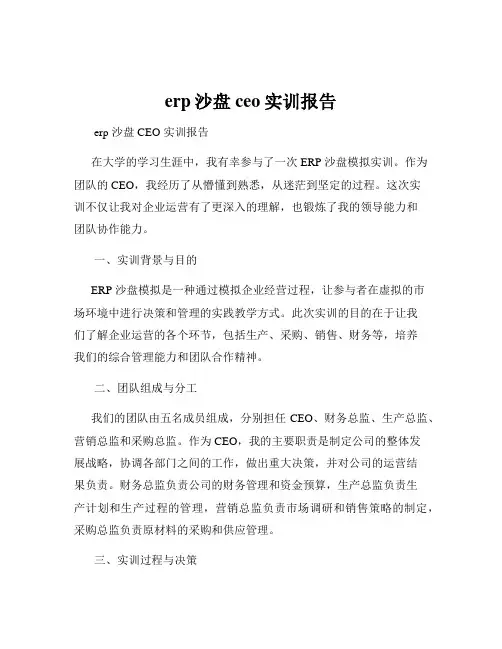 erp 沙盘 ceo 实训报告

erp 沙盘 CEO 实训报告

在大学的学习生涯中，我有幸参与了一次 ERP 沙盘模拟实训。作为团队的 CEO，我经历了从懵懂到熟悉，从迷茫到坚定的过程。这次实训不仅让我对企业运营有了更深入的理解，也锻炼了我的领导能力和团队协作能力。

一、实训背景与目的

ERP 沙盘模拟是一种通过模拟企业经营过程，让参与者在虚拟的市场环境中进行决策和管理的实践教学方式。此次实训的目的在于让我们了解企业运营的各个环节，包括生产、采购、销售、财务等，培养我们的综合管理能力和团队合作精神。

二、团队组成与分工

我们的团队由五名成员组成，分别担任 CEO、财务总监、生产总监、营销总监和采购总监。作为 CEO，我的主要职责是制定公司的整体发展战略，协调各部门之间的工作，做出重大决策，并对公司的运营结果负责。财务总监负责公司的财务管理和资金预算，生产总监负责生产计划和生产过程的管理，营销总监负责市场调研和销售策略的制定，采购总监负责原材料的采购和供应管理。

三、实训过程与决策